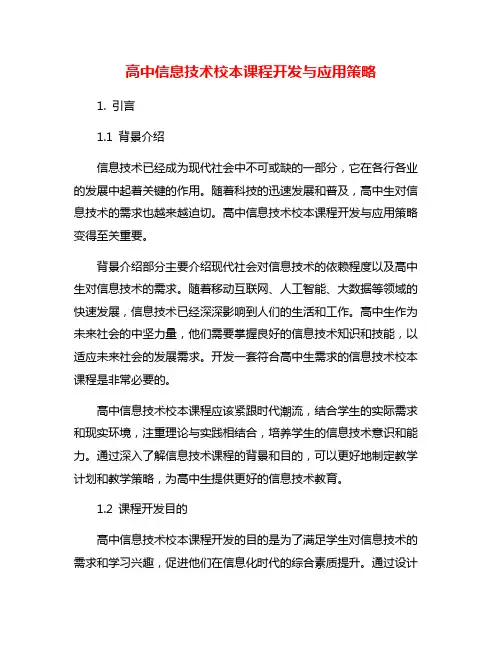 高中信息技术校本课程开发与应用策略

1. 引言

1.1 背景介绍

信息技术已经成为现代社会中不可或缺的一部分，它在各行各业的发展中起着关键的作用。随着科技的迅速发展和普及，高中生对信息技术的需求也越来越迫切。高中信息技术校本课程开发与应用策略变得至关重要。

背景介绍部分主要介绍现代社会对信息技术的依赖程度以及高中生对信息技术的需求。随着移动互联网、人工智能、大数据等领域的快速发展，信息技术已经深深影响到人们的生活和工作。高中生作为未来社会的中坚力量，他们需要掌握良好的信息技术知识和技能，以适应未来社会的发展需求。开发一套符合高中生需求的信息技术校本课程是非常必要的。

高中信息技术校本课程应该紧跟时代潮流，结合学生的实际需求和现实环境，注重理论与实践相结合，培养学生的信息技术意识和能力。通过深入了解信息技术课程的背景和目的，可以更好地制定教学计划和教学策略，为高中生提供更好的信息技术教育。

1.2 课程开发目的

高中信息技术校本课程开发的目的是为了满足学生对信息技术的需求和学习兴趣，促进他们在信息化时代的综合素质提升。通过设计